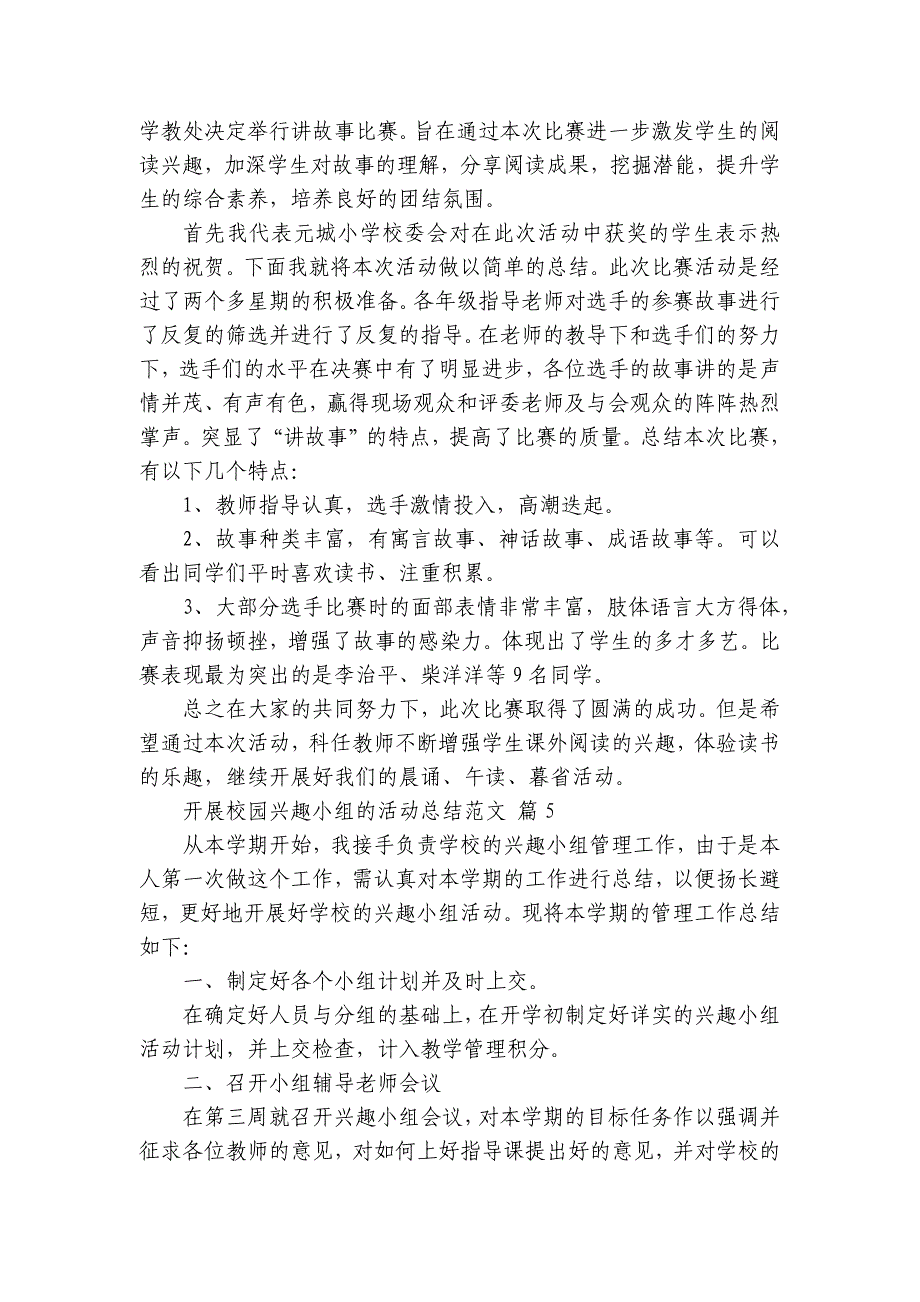 学教处决定举行讲故事比赛。旨在通过本次比赛进一步激发学生的阅读兴趣，加深学生对故事的理解，分享阅读成果，挖掘潜能，提升学生的综合素养，培养良好的团结氛围。

首先我代表元城小学校委会对在此次活动中获奖的学生表示热烈的祝贺。下面我就将本次活动做以简单的总结。此次比赛活动是经过了两个多星期的积极准备。各年级指导老师对选手的参赛故事进行了反复的筛选并进行了反复的指导。在老师的教导下和选手们的努力下，选手们的水平在决赛中有了明显进步，各位选手的故事讲的是声情并茂、有声有色，赢得现场观众和评委老师及与会观众的阵阵热烈掌声。突显了“讲故事”的特点，提高了比赛的质量。总结本次比赛，有以下几个特点：

1、教师指导认真，选手激情投入，高潮迭起。

2、故事种类丰富，有寓言故事、神话故事、成语故事等。可以看出同学们平时喜欢读书、注重积累。

3、大部分选手比赛时的面部表情非常丰富，肢体语言大方得体，声音抑扬顿挫，增强了故事的感染力。体现出了学生的多才多艺。比赛表现最为突出的是李治平、柴洋洋等 9 名同学。

总之在大家的共同努力下，此次比赛取得了圆满的成功。但是希望通过本次活动，科任教师不断增强学生课外阅读的兴趣，体验读书的乐趣，继续开展好我们的晨诵、午读、暮省活动。

开展校园兴趣小组的活动总结范文 篇 5

从本学期开始，我接手负责学校的兴趣小组管理工作，由于是本人第一次做这个工作，需认真对本学期的工作进行总结，以便扬长避短，更好地开展好学校的兴趣小组活动。现将本学期的管理工作总结如下：

一、制定好各个小组计划并及时上交。

在确定好人员与分组的基础上，在开学初制定好详实的兴趣小组活动计划，并上交检查，计入教学管理积分。

二、召开小组辅导老师会议

在第三周就召开兴趣小组会议，对本学期的目标任务作以强调并征求各位教师的意见，对如何上好指导课提出好的意见，并对学校的